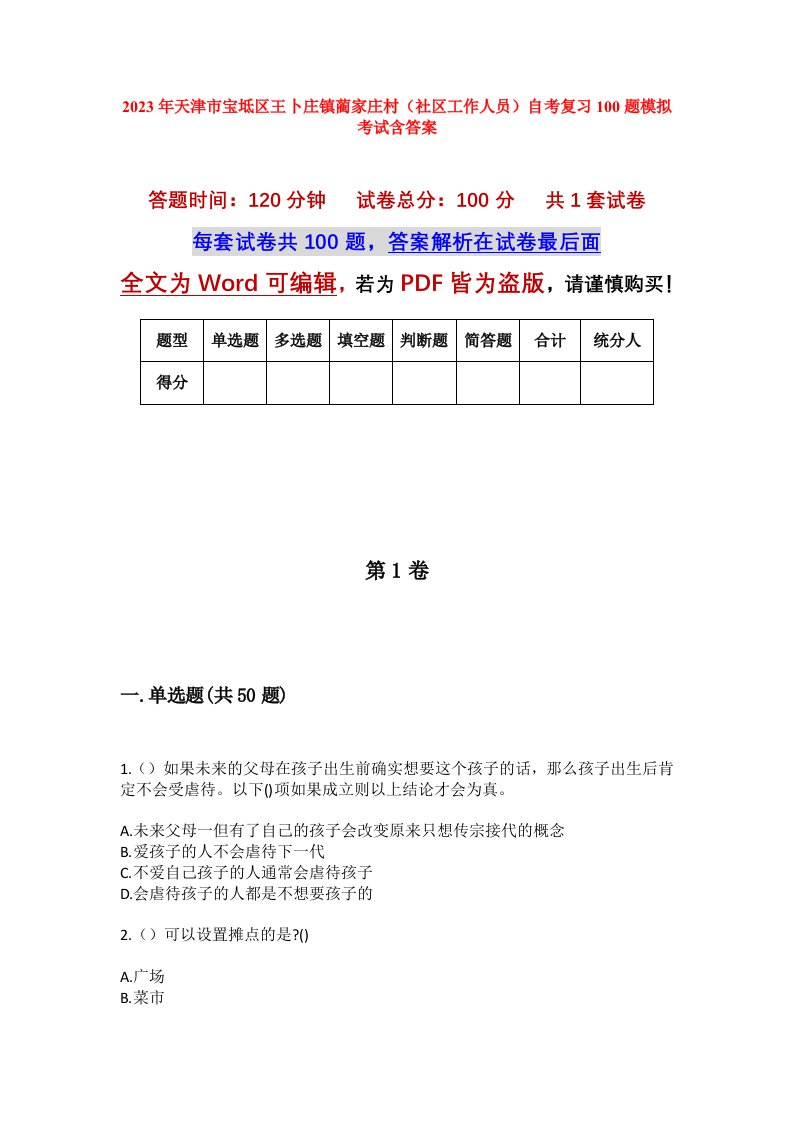 2023年天津市宝坻区王卜庄镇蔺家庄村（社区工作人员）自考复习100题模拟考试含答案

答题时间：120分钟　　试卷总分：100分　　共1套试卷

每套试卷共100题，答案解析在试卷最后面

全文为Word可编辑，若为PDF皆为盗版，请谨慎购买！

| 题型 | 单选题 | 多选题 | 填空题 | 判断题 | 简答题 | 合计 | 统分人 |
|---|---|---|---|---|---|---|---|
| 得分 | | | | | | | |

第1卷

一.单选题(共50题)

1.（）如果未来的父母在孩子出生前确实想要这个孩子的话，那么孩子出生后肯定不会受虐待。以下()项如果成立则以上结论才会为真。

A.未来父母一但有了自己的孩子会改变原来只想传宗接代的概念
B.爱孩子的人不会虐待下一代
C.不爱自己孩子的人通常会虐待孩子
D.会虐待孩子的人都是不想要孩子的

2.（）可以设置摊点的是?()

A.广场
B.菜市